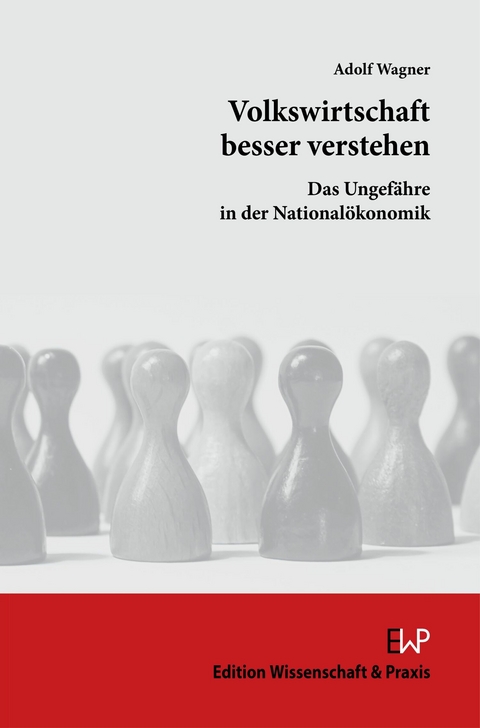 Adolf Wagner

Volkswirtschaft besser verstehen

Das Ungefähre in der Nationalökonomik

EWP

Edition Wissenschaft & Praxis